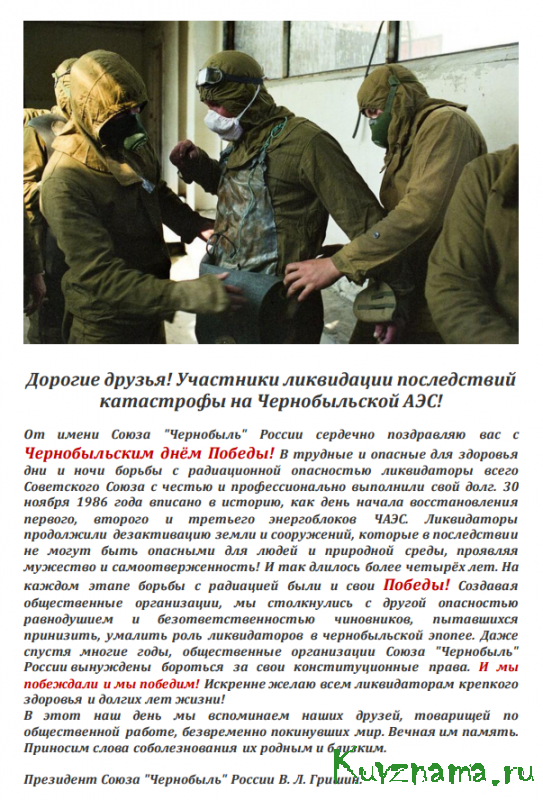 Дорогие друзья! Участники ликвидации последствий катастрофы на Чернобыльской АЭС!

От имени Союза "Чернобыль" России сердечно поздравляю вас с Чернобыльским днём Победы! В трудные и опасные для здоровья дни и ночи борьбы с радиационной опасностью ликвидаторы всего Советского Союза с честью и профессионально выполнили свой долг. 30 ноября 1986 года вписано в историю, как день начала восстановления первого, второго и третьего энергоблоков ЧАЭС. Ликвидаторы продолжили дезактивацию земли и сооружений, которые в последствии не могут быть опасными для людей и природной среды, проявляя мужество и самоотверженность! И так длилось более четырёх лет. На каждом этапе борьбы с радиацией были и свои Победы! Создавая общественные организации, мы столкнулись с другой опасностью равнодушием и безответственностью чиновников, пытавшихся принизить, умалить роль ликвидаторов в чернобыльской эпопее. Даже спустя многие годы, общественные организации Союза "Чернобыль" России вынуждены бороться за свои конституционные права. И мы побеждали и мы победим! Искренне желаю всем ликвидаторам крепкого здоровья и долгих лет жизни!
В этот наш день мы вспоминаем наших друзей, товарищей по общественной работе, безвременно покинувших мир. Вечная им память. Приносим слова соболезнования их родным и близким.

Президент Союза "Чернобыль" России В. Л. Гришин.

Kuznama.ru